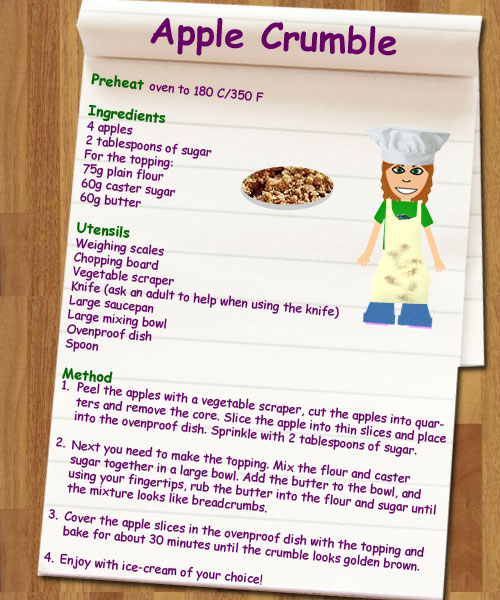 Apple Crumble

Preheat oven to 180 C/350 F

Ingredients
4 apples
2 tablespoons of sugar
For the topping:
75g plain flour
60g caster sugar
60g butter

Utensils
Weighing scales
Chopping board
Vegetable scraper
Knife (ask an adult to help when using the knife)
Large saucepan
Large mixing bowl
Ovenproof dish
Spoon

Method
1. Peel the apples with a vegetable scraper, cut the apples into quarters and remove the core. Slice the apple into thin slices and place into the ovenproof dish. Sprinkle with 2 tablespoons of sugar.

2. Next you need to make the topping. Mix the flour and caster sugar together in a large bowl. Add the butter to the bowl, and using your fingertips, rub the butter into the flour and sugar until the mixture looks like breadcrumbs.

3. Cover the apple slices in the ovenproof dish with the topping and bake for about 30 minutes until the crumble looks golden brown.

4. Enjoy with ice-cream of your choice!